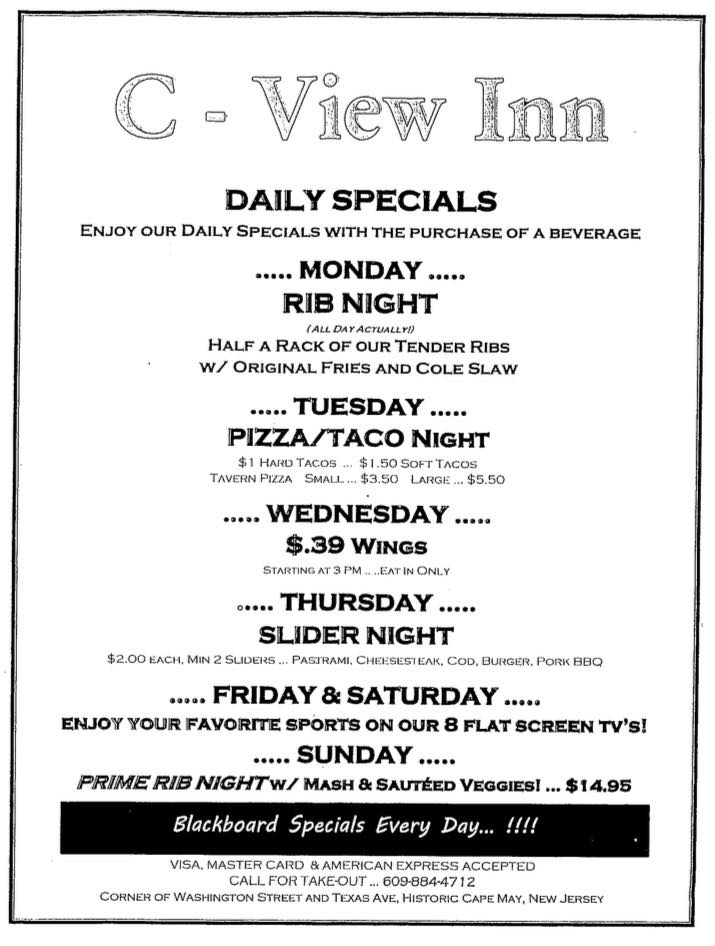 C - View Inn

DAILY SPECIALS

ENJOY OUR DAILY SPECIALS WITH THE PURCHASE OF A BEVERAGE

..... MONDAY .....

RIB NIGHT

(ALL DAY ACTUALLY!)

HALF A RACK OF OUR TENDER RIBS W/ ORIGINAL FRIES AND COLE SLAW

..... TUESDAY .....

PIZZA/TACO NIGHT

$1 HARD TACOS ... $1.50 SOFT TACOS
TAVERN PIZZA SMALL ... $3.50 LARGE ... $5.50

..... WEDNESDAY .....

$.39 WINGS

STARTING AT 3 PM ... EAT IN ONLY

..... THURSDAY .....

SLIDER NIGHT

$2.00 EACH, MIN 2 SLIDERS ... PASTRAMI, CHEESESTEAK, COD, BURGER, PORK BBQ

..... FRIDAY & SATURDAY .....

ENJOY YOUR FAVORITE SPORTS ON OUR 8 FLAT SCREEN TV'S!

..... SUNDAY .....

PRIME RIB NIGHT W/ MASH & SAUTÉED VEGGIES! ... $14.95

Blackboard Specials Every Day... !!!!

VISA, MASTER CARD & AMERICAN EXPRESS ACCEPTED
CALL FOR TAKE-OUT ... 609-884-4712
CORNER OF WASHINGTON STREET AND TEXAS AVE, HISTORIC CAPE MAY, NEW JERSEY